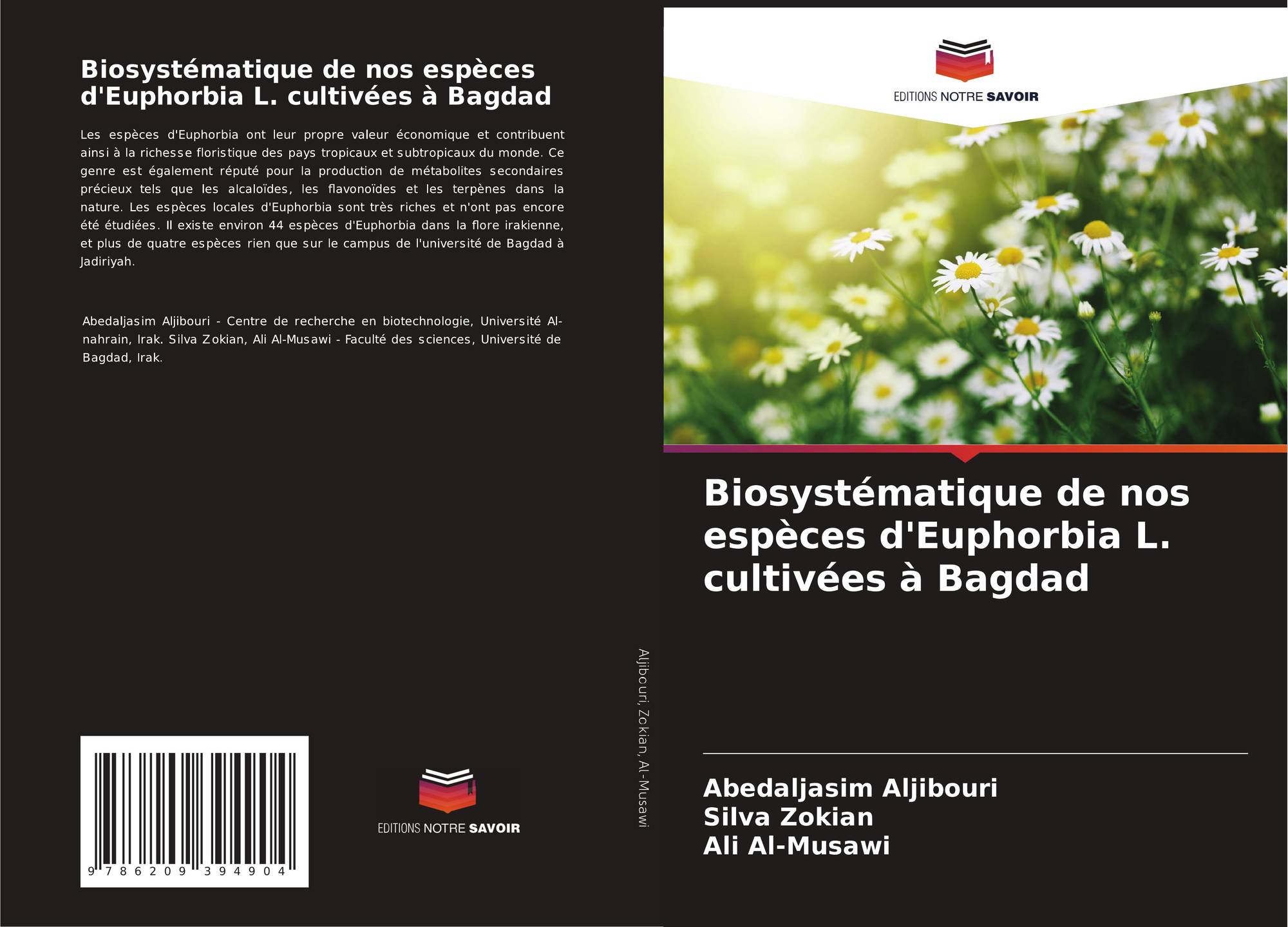 Biosystématique de nos espèces d'Euphorbia L. cultivées à Bagdad

Les espèces d'Euphorbia ont leur propre valeur économique et contribuent ainsi à la richesse floristique des pays tropicaux et subtropicaux du monde. Ce genre est également réputé pour la production de métabolites secondaires précieux tels que les alcaloïdes, les flavonoïdes et les terpènes dans la nature. Les espèces locales d'Euphorbia sont très riches et n'ont pas encore été étudiées. Il existe environ 44 espèces d'Euphorbia dans la flore irakienne, et plus de quatre espèces rien que sur le campus de l'université de Bagdad à Jadiriyah.

Abedaljasim Aljibouri - Centre de recherche en biotechnologie, Université Al-nahrain, Irak. Silva Zokian, Ali Al-Musawi - Faculté des sciences, Université de Bagdad, Irak.

9 786209 394904

EDITIONS NOTRE SAVOIR

Aljibouri, Zokian, Al-Musawi

EDITIONS NOTRE SAVOIR

Biosystématique de nos espèces d'Euphorbia L. cultivées à Bagdad

Abedaljasim Aljibouri
Silva Zokian
Ali Al-Musawi